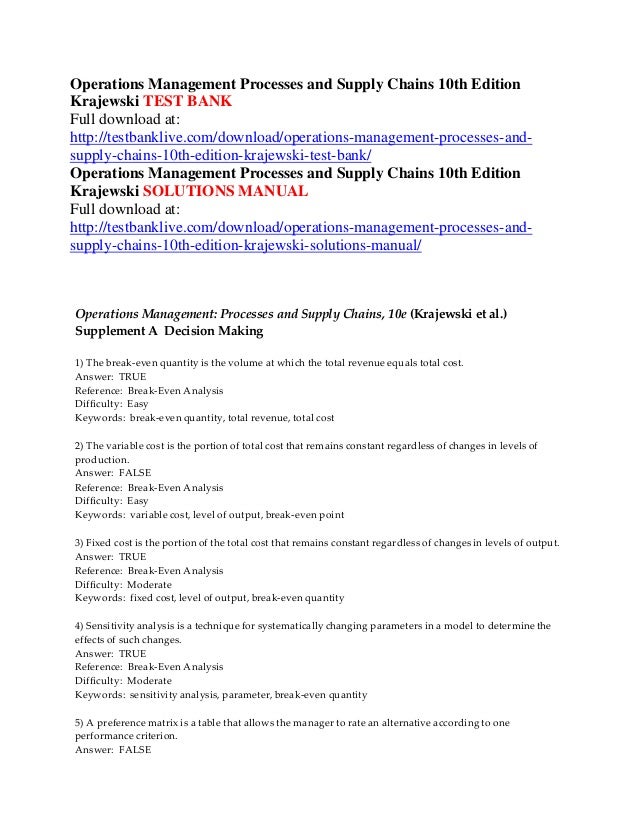 Operations Management Processes and Supply Chains 10th Edition Krajewski TEST BANK
Full download at:
http://testbanklive.com/download/operations-management-processes-and-supply-chains-10th-edition-krajewski-test-bank/
Operations Management Processes and Supply Chains 10th Edition Krajewski SOLUTIONS MANUAL
Full download at:
http://testbanklive.com/download/operations-management-processes-and-supply-chains-10th-edition-krajewski-solutions-manual/

Operations Management: Processes and Supply Chains, 10e (Krajewski et al.)
Supplement A Decision Making

1) The break-even quantity is the volume at which the total revenue equals total cost.
Answer: TRUE
Reference: Break-Even Analysis
Difficulty: Easy
Keywords: break-even quantity, total revenue, total cost

2) The variable cost is the portion of total cost that remains constant regardless of changes in levels of production.
Answer: FALSE
Reference: Break-Even Analysis
Difficulty: Easy
Keywords: variable cost, level of output, break-even point

3) Fixed cost is the portion of the total cost that remains constant regardless of changes in levels of output.
Answer: TRUE
Reference: Break-Even Analysis
Difficulty: Moderate
Keywords: fixed cost, level of output, break-even quantity

4) Sensitivity analysis is a technique for systematically changing parameters in a model to determine the effects of such changes.
Answer: TRUE
Reference: Break-Even Analysis
Difficulty: Moderate
Keywords: sensitivity analysis, parameter, break-even quantity

5) A preference matrix is a table that allows the manager to rate an alternative according to one performance criterion.
Answer: FALSE